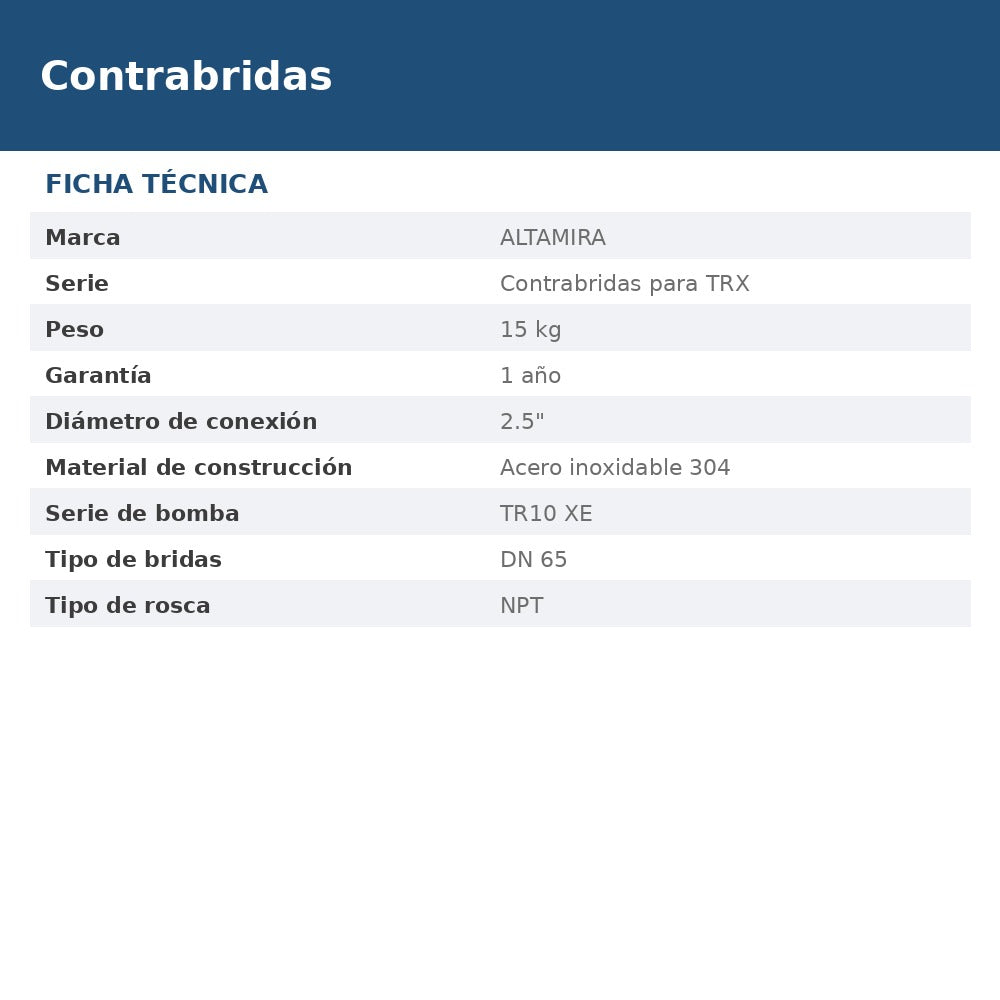 Contrabridas

FICHA TÉCNICA

| Marca | ALTAMIRA |
|---|---|
| Serie | Contrabridas para TRX |
| Peso | 15 kg |
| Garantía | 1 año |
| Diámetro de conexión | 2.5" |
| Material de construcción | Acero inoxidable 304 |
| Serie de bomba | TR10 XE |
| Tipo de bridas | DN 65 |
| Tipo de rosca | NPT |